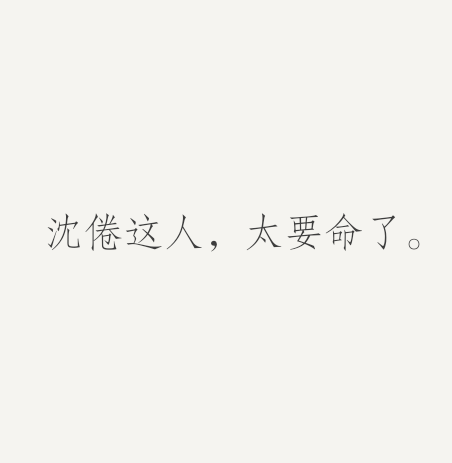 沈倦这人，太要命了。